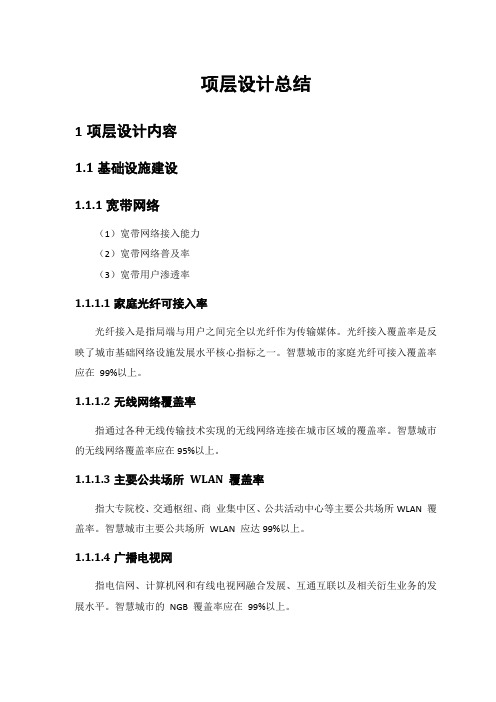 项层设计总结

1 项层设计内容

1.1 基础设施建设

1.1.1 宽带网络

（1）宽带网络接入能力

（2）宽带网络普及率

（3）宽带用户渗透率

1.1.1.1 家庭光纤可接入率

光纤接入是指局端与用户之间完全以光纤作为传输媒体。光纤接入覆盖率是反映了城市基础网络设施发展水平核心指标之一。智慧城市的家庭光纤可接入覆盖率应在 99%以上。

1.1.1.2 无线网络覆盖率

指通过各种无线传输技术实现的无线网络连接在城市区域的覆盖率。智慧城市的无线网络覆盖率应在 95%以上。

1.1.1.3 主要公共场所 WLAN 覆盖率

指大专院校、交通枢纽、商 业集中区、公共活动中心等主要公共场所 WLAN 覆盖率。智慧城市主要公共场所 WLAN 应达 99%以上。

1.1.1.4 广播电视网

指电信网、计算机网和有线电视网融合发展、互通互联以及相关衍生业务的发展水平。智慧城市的 NGB 覆盖率应在 99%以上。